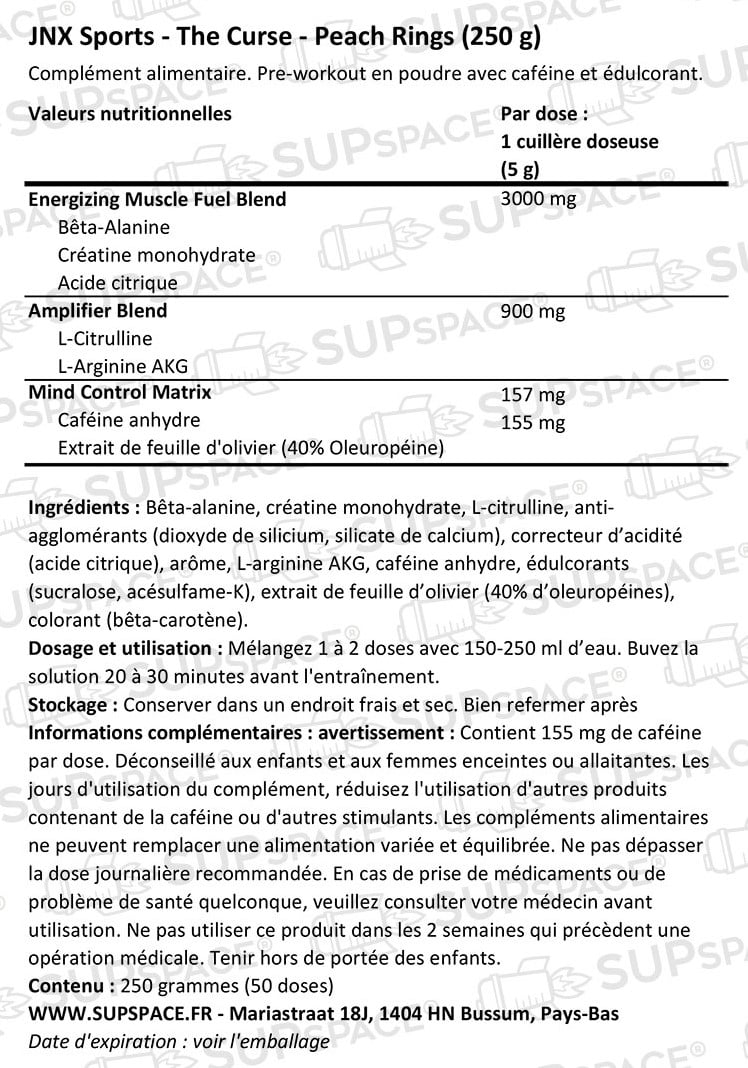 JNX Sports - The Curse - Peach Rings (250 g)

Complément alimentaire. Pre-workout en poudre avec caféine et édulcorant.

| Valeurs nutritionnelles | Par dose : 1 cuillère doseuse (5 g) |
|---|---|
| Energizing Muscle Fuel Blend | 3000 mg |
| Bêta-Alanine | |
| Créatine monohydrate | |
| Acide citrique | |
| Amplifier Blend | 900 mg |
| L-Citrulline | |
| L-Arginine AKG | |
| Mind Control Matrix | 157 mg |
| Caféine anhydre | 155 mg |
| Extrait de feuille d'olivier (40% Oleuropéine) | |

Ingrédients : Bêta-alanine, créatine monohydrate, L-citrulline, anti-agglomérants (dioxyde de silicium, silicate de calcium), correcteur d'acidité (acide citrique), arôme, L-arginine AKG, caféine anhydre, édulcorants (sucralose, acésulfame-K), extrait de feuille d'olivier (40% d'oleuropéines), colorant (bêta-carotène).

Dosage et utilisation : Mélangez 1 à 2 doses avec 150-250 ml d'eau. Buvez la solution 20 à 30 minutes avant l'entraînement.

Stockage : Conserver dans un endroit frais et sec. Bien refermer après

Informations complémentaires : avertissement : Contient 155 mg de caféine par dose. Déconseillé aux enfants et aux femmes enceintes ou allaitantes. Les jours d'utilisation du complément, réduisez l'utilisation d'autres produits contenant de la caféine ou d'autres stimulants. Les compléments alimentaires ne peuvent remplacer une alimentation variée et équilibrée. Ne pas dépasser la dose journalière recommandée. En cas de prise de médicaments ou de problème de santé quelconque, veuillez consulter votre médecin avant utilisation. Ne pas utiliser ce produit dans les 2 semaines qui précèdent une opération médicale. Tenir hors de portée des enfants.

Contenu : 250 grammes (50 doses)

WWW.SUPSPACE.FR - Mariastraat 18J, 1404 HN Bussum, Pays-Bas

Date d'expiration : voir l'emballage

SUPSPACE®